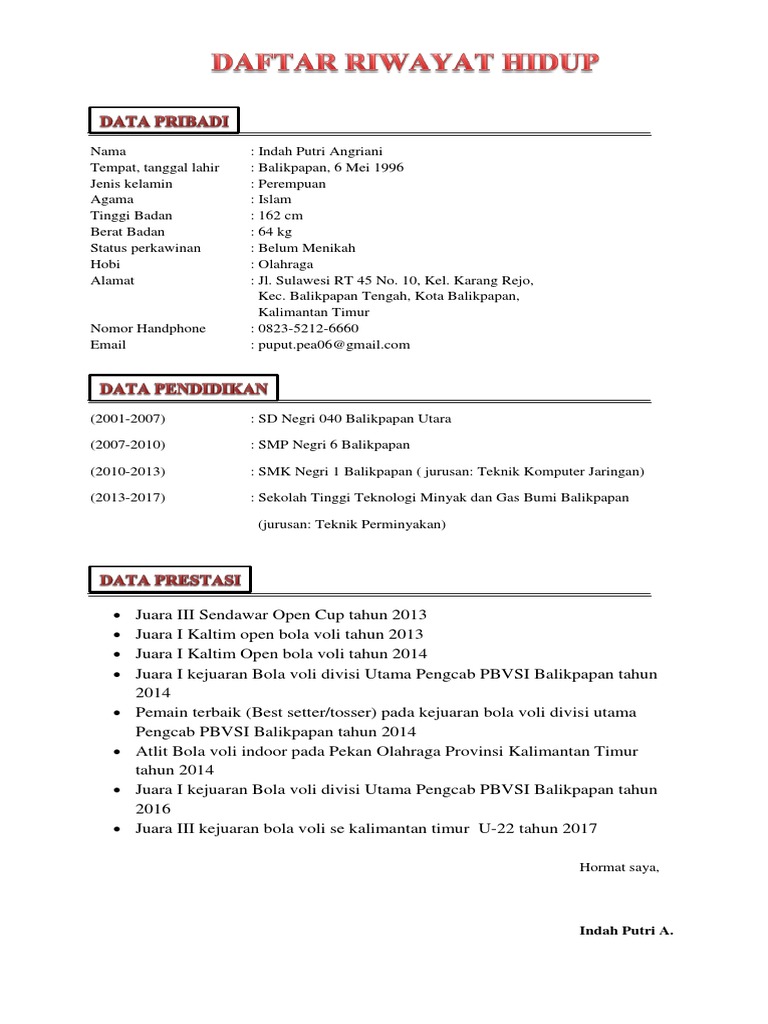 DAFTAR RIWAYAT HIDUP

DATA PRIBADI

Nama : Indah Putri Angriani
Tempat, tanggal lahir : Balikpapan, 6 Mei 1996
Jenis kelamin : Perempuan
Agama : Islam
Tinggi Badan : 162 cm
Berat Badan : 64 kg
Status perkawinan : Belum Menikah
Hobi : Olahraga
Alamat : Jl. Sulawesi RT 45 No. 10, Kel. Karang Rejo, Kec. Balikpapan Tengah, Kota Balikpapan, Kalimantan Timur
Nomor Handphone : 0823-5212-6660
Email : puput.pea06@gmail.com

DATA PENDIDIKAN

(2001-2007) : SD Negri 040 Balikpapan Utara
(2007-2010) : SMP Negri 6 Balikpapan
(2010-2013) : SMK Negri 1 Balikpapan ( jurusan: Teknik Komputer Jaringan)
(2013-2017) : Sekolah Tinggi Teknologi Minyak dan Gas Bumi Balikpapan (jurusan: Teknik Perminyakan)

DATA PRESTASI

• Juara III Sendawar Open Cup tahun 2013
• Juara I Kaltim open bola voli tahun 2013
• Juara I Kaltim Open bola voli tahun 2014
• Juara I kejuaran Bola voli divisi Utama Pengcab PBVSI Balikpapan tahun 2014
• Pemain terbaik (Best setter/tosser) pada kejuaran bola voli divisi utama Pengcab PBVSI Balikpapan tahun 2014
• Atlit Bola voli indoor pada Pekan Olahraga Provinsi Kalimantan Timur tahun 2014
• Juara I kejuaran Bola voli divisi Utama Pengcab PBVSI Balikpapan tahun 2016
• Juara III kejuaran bola voli se kalimantan timur U-22 tahun 2017

Hormat saya,

Indah Putri A.